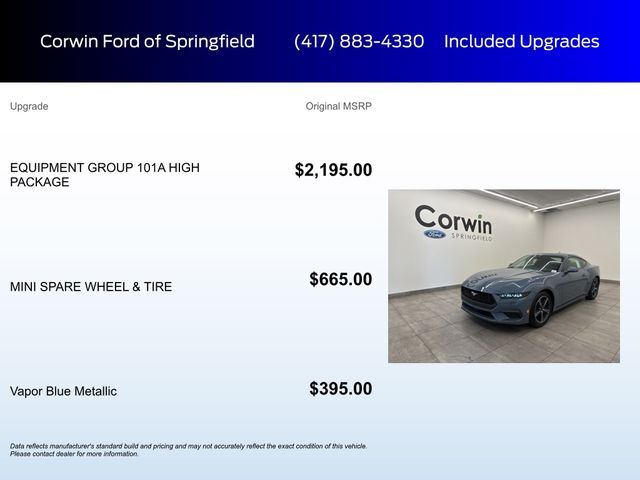 Corwin Ford of Springfield (417) 883-4330 Included Upgrades

| Upgrade | Original MSRP |
|---|---|
| EQUIPMENT GROUP 101A HIGH PACKAGE | $2,195.00 |
| MINI SPARE WHEEL & TIRE | $665.00 |
| Vapor Blue Metallic | $395.00 |

Corwin
Ford SPRINGFIELD

Data reflects manufacturer's standard build and pricing and may not accurately reflect the exact condition of this vehicle. Please contact dealer for more information.